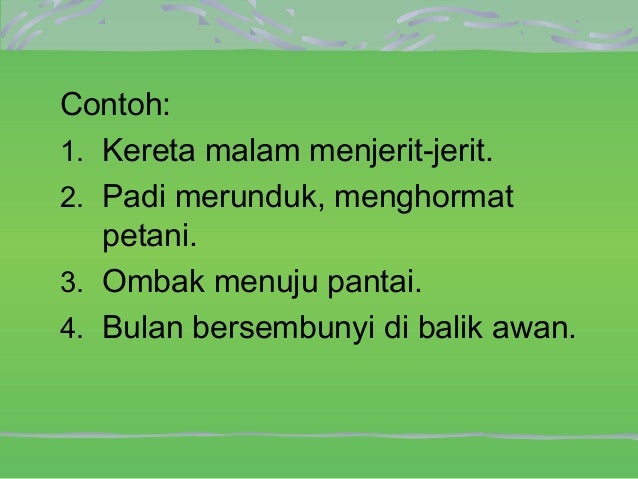 Contoh:

1. Kereta malam menjerit-jerit.
2. Padi merunduk, menghormat petani.
3. Ombak menuju pantai.
4. Bulan bersembunyi di balik awan.